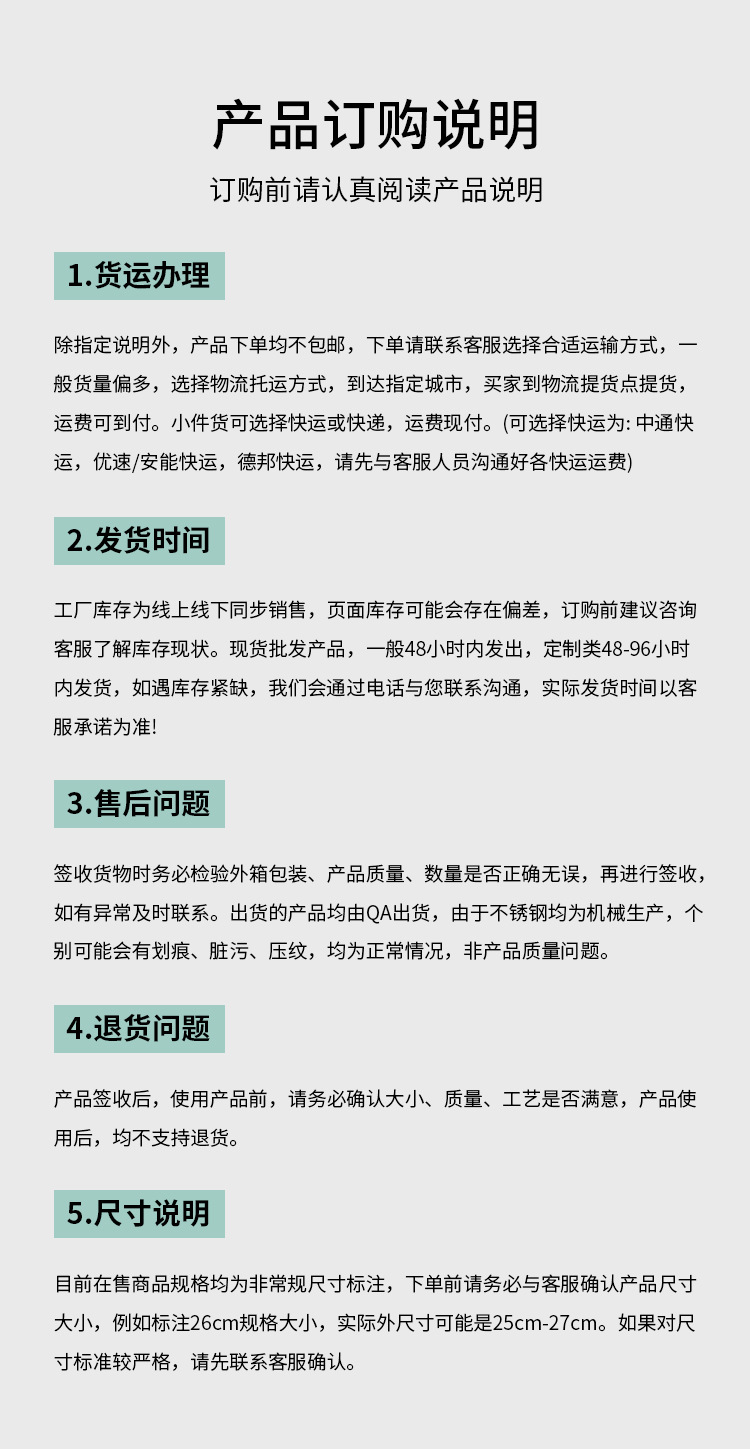 产品订购说明

订购前请认真阅读产品说明

1.货运办理

除指定说明外，产品下单均不包邮，下单请联系客服选择合适运输方式，一般货量偏多，选择物流托运方式，到达指定城市，买家到物流提货点提货，运费可到付。小件货可选择快运或快递，运费现付。(可选择快运为: 中通快运，优速/安能快运，德邦快运，请先与客服人员沟通好各快运运费)

2.发货时间

工厂库存为线上线下同步销售，页面库存可能会存在偏差，订购前建议咨询客服了解库存现状。现货批发产品，一般48小时内发出，定制类48-96小时内发货，如遇库存紧缺，我们会通过电话与您联系沟通，实际发货时间以客服承诺为准!

3.售后问题

签收货物时务必检验外箱包装、产品质量、数量是否正确无误，再进行签收，如有异常及时联系。出货的产品均由QA出货，由于不锈钢均为机械生产，个别可能会有划痕、脏污、压纹，均为正常情况，非产品质量问题。

4.退货问题

产品签收后，使用产品前，请务必确认大小、质量、工艺是否满意，产品使用后，均不支持退货。

5.尺寸说明

目前在售商品规格均为非常规尺寸标注，下单前请务必与客服确认产品尺寸大小，例如标注26cm规格大小，实际外尺寸可能是25cm-27cm。如果对尺寸标准较严格，请先联系客服确认。